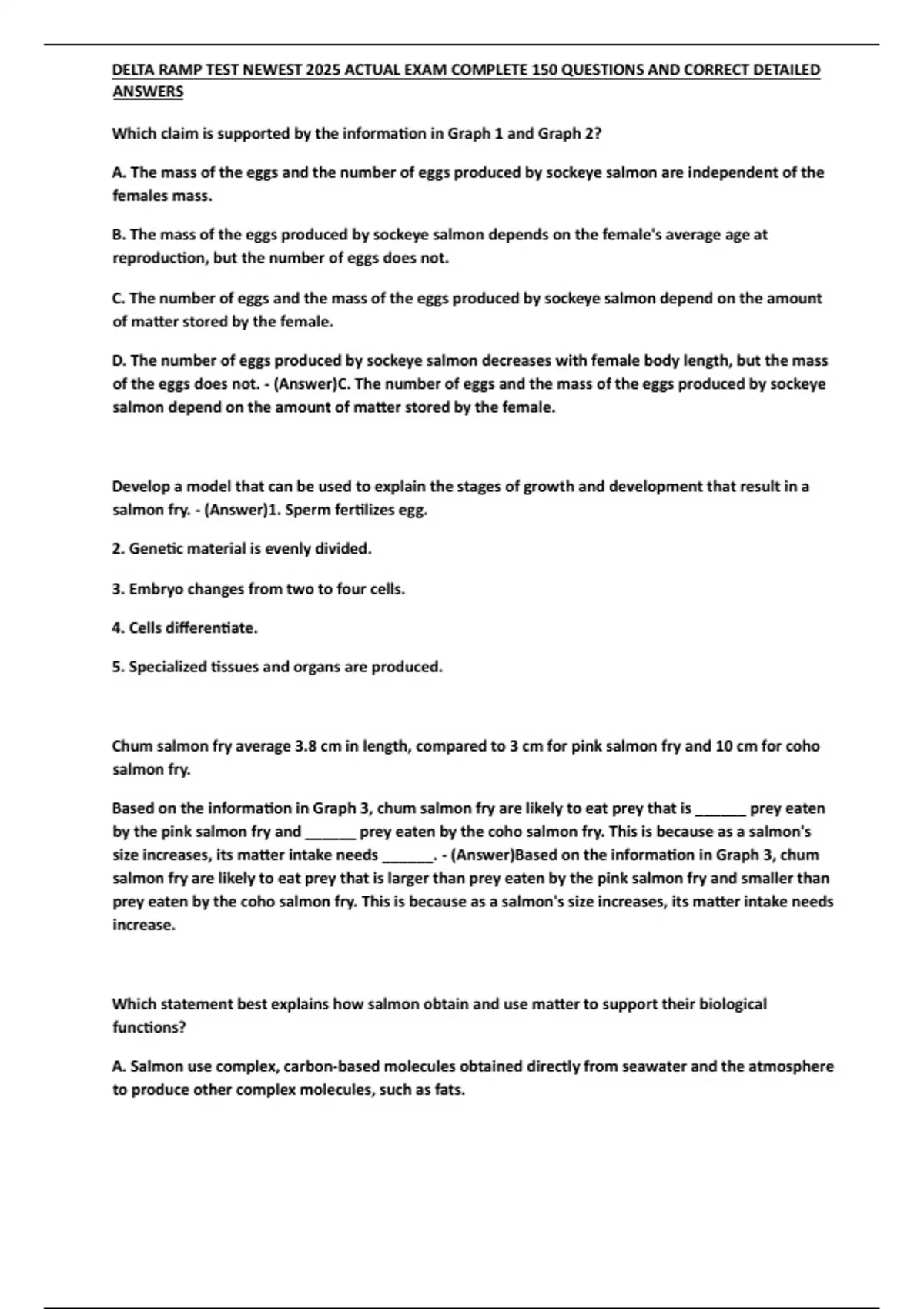 DELTA RAMP TEST NEWEST 2025 ACTUAL EXAM COMPLETE 150 QUESTIONS AND CORRECT DETAILED ANSWERS

Which claim is supported by the information in Graph 1 and Graph 2?

A. The mass of the eggs and the number of eggs produced by sockeye salmon are independent of the females mass.

B. The mass of the eggs produced by sockeye salmon depends on the female's average age at reproduction, but the number of eggs does not.

C. The number of eggs and the mass of the eggs produced by sockeye salmon depend on the amount of matter stored by the female.

D. The number of eggs produced by sockeye salmon decreases with female body length, but the mass of the eggs does not. - (Answer)C. The number of eggs and the mass of the eggs produced by sockeye salmon depend on the amount of matter stored by the female.

Develop a model that can be used to explain the stages of growth and development that result in a salmon fry. - (Answer)1. Sperm fertilizes egg.

2. Genetic material is evenly divided.

3. Embryo changes from two to four cells.

4. Cells differentiate.

5. Specialized tissues and organs are produced.

Chum salmon fry average 3.8 cm in length, compared to 3 cm for pink salmon fry and 10 cm for coho salmon fry.

Based on the information in Graph 3, chum salmon fry are likely to eat prey that is ______ prey eaten by the pink salmon fry and ______ prey eaten by the coho salmon fry. This is because as a salmon's size increases, its matter intake needs ______. - (Answer)Based on the information in Graph 3, chum salmon fry are likely to eat prey that is larger than prey eaten by the pink salmon fry and smaller than prey eaten by the coho salmon fry. This is because as a salmon's size increases, its matter intake needs increase.

Which statement best explains how salmon obtain and use matter to support their biological functions?

A. Salmon use complex, carbon-based molecules obtained directly from seawater and the atmosphere to produce other complex molecules, such as fats.